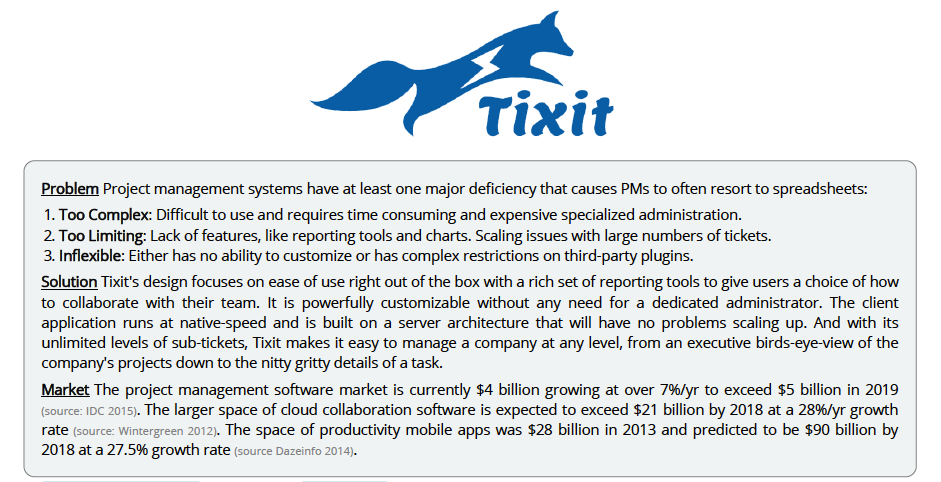 Tixit

Problem Project management systems have at least one major deficiency that causes PMs to often resort to spreadsheets:

1. Too Complex: Difficult to use and requires time consuming and expensive specialized administration.
2. Too Limiting: Lack of features, like reporting tools and charts. Scaling issues with large numbers of tickets.
3. Inflexible: Either has no ability to customize or has complex restrictions on third-party plugins.

Solution Tixit's design focuses on ease of use right out of the box with a rich set of reporting tools to give users a choice of how to collaborate with their team. It is powerfully customizable without any need for a dedicated administrator. The client application runs at native-speed and is built on a server architecture that will have no problems scaling up. And with its unlimited levels of sub-tickets, Tixit makes it easy to manage a company at any level, from an executive birds-eye-view of the company's projects down to the nitty gritty details of a task.

Market The project management software market is currently \$4 billion growing at over 7%/yr to exceed \$5 billion in 2019 (source: IDC 2015). The larger space of cloud collaboration software is expected to exceed \$21 billion by 2018 at a 28%/yr growth rate (source: Wintergreen 2012). The space of productivity mobile apps was \$28 billion in 2013 and predicted to be \$90 billion by 2018 at a 27.5% growth rate (source Dazeinfo 2014).